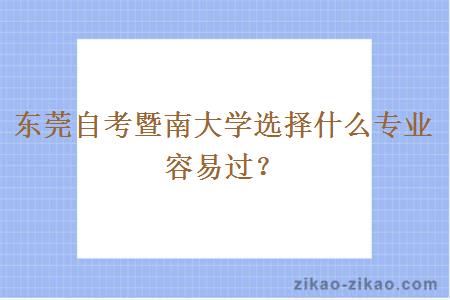 东莞自考暨南大学选择什么专业容易过？

zikao-zikao.com